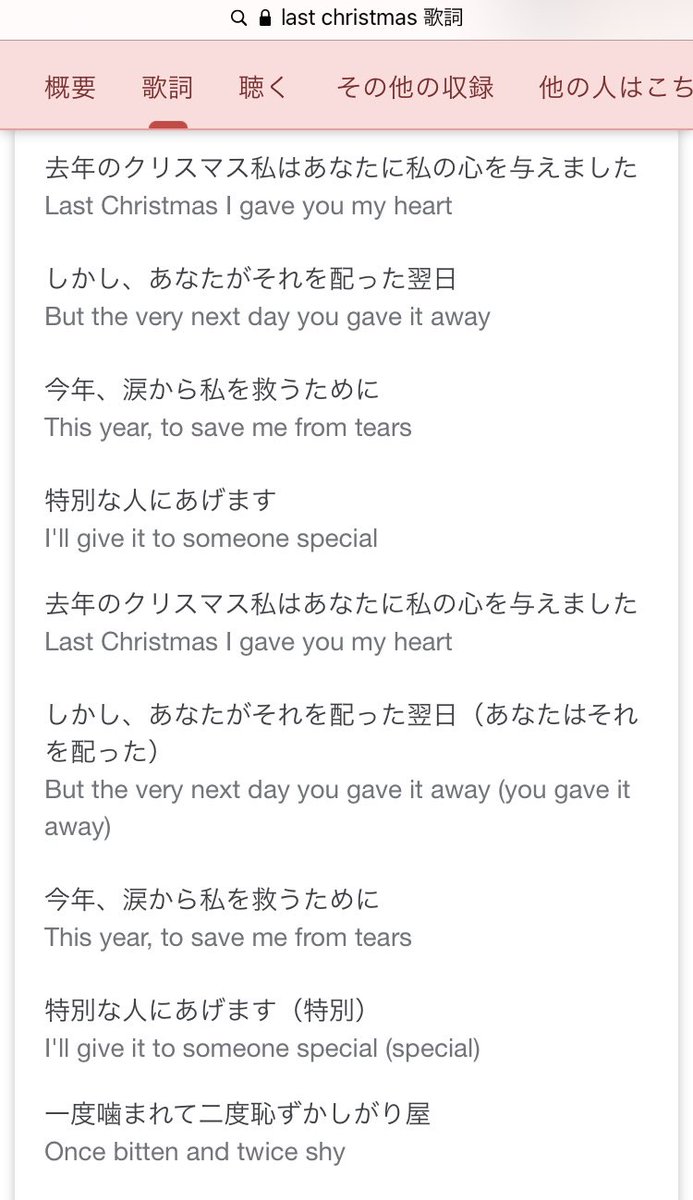 last christmas 歌詞

概要 歌詞 聴く その他の収録 他の人はこち

去年のクリスマス私はあなたに私の心を与えました
Last Christmas I gave you my heart

しかし、あなたがそれを配った翌日
But the very next day you gave it away

今年、涙から私を救うために
This year, to save me from tears

特別な人にあげます
I'll give it to someone special

去年のクリスマス私はあなたに私の心を与えました
Last Christmas I gave you my heart

しかし、あなたがそれを配った翌日（あなたはそれを配った）
But the very next day you gave it away (you gave it away)

今年、涙から私を救うために
This year, to save me from tears

特別な人にあげます（特別）
I'll give it to someone special (special)

一度噛まれて二度恥ずかしがり屋
Once bitten and twice shy